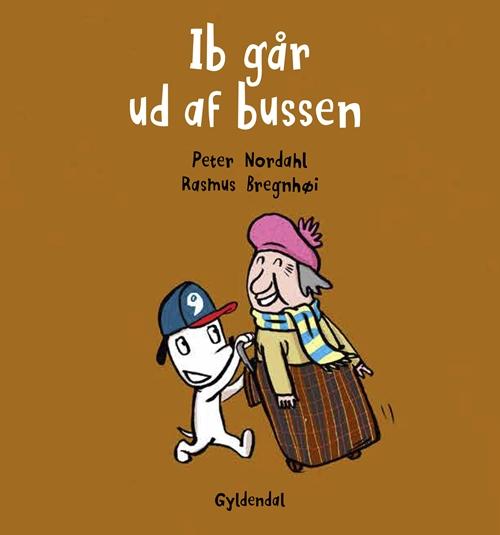 Ib går ud af bussen

Peter Nordahl
Rasmus Bregnhøi

9

Gyldendal